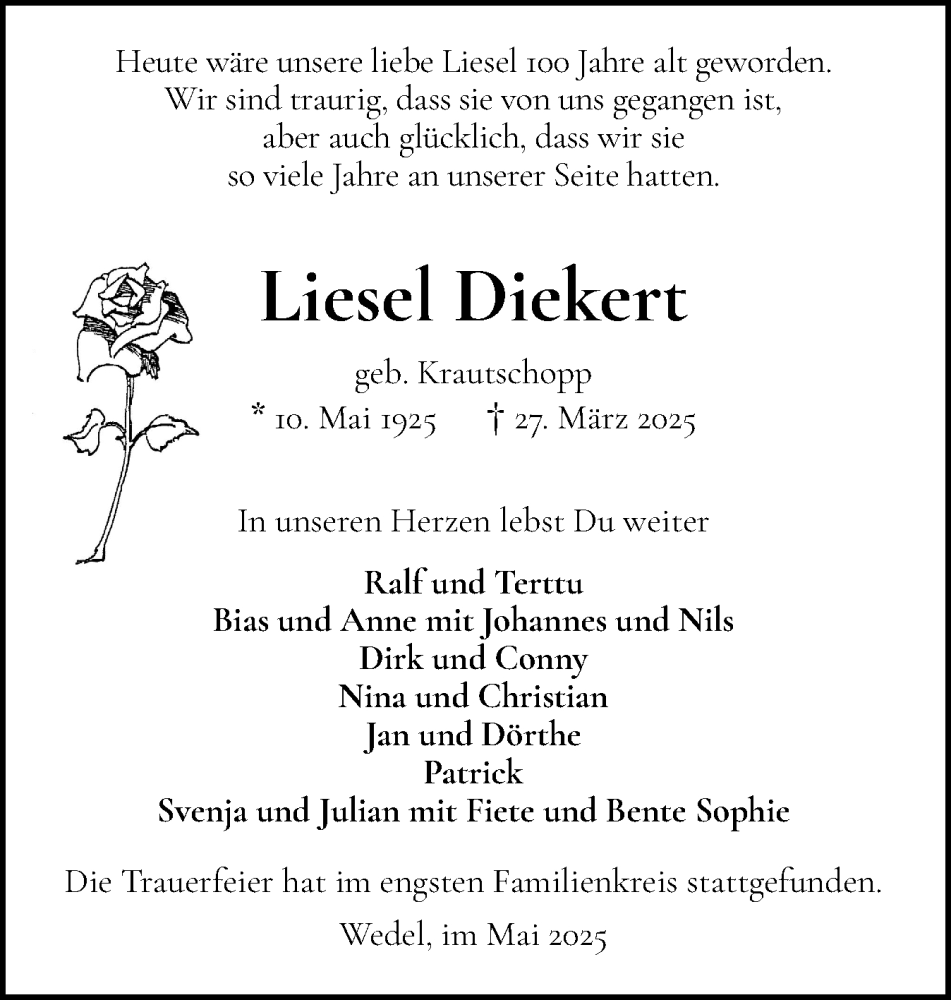 Heute wäre unsere liebe Liesel 100 Jahre alt geworden.
Wir sind traurig, dass sie von uns gegangen ist,
aber auch glücklich, dass wir sie
so viele Jahre an unserer Seite hatten.

Liesel Diekert

geb. Krautschopp
* 10. Mai 1925 † 27. März 2025

In unseren Herzen lebst Du weiter

Ralf und Terttu
Bias und Anne mit Johannes und Nils
Dirk und Conny
Nina und Christian
Jan und Dörthe
Patrick
Svenja und Julian mit Fiete und Bente Sophie

Die Trauerfeier hat im engsten Familienkreis stattgefunden.

Wedel, im Mai 2025